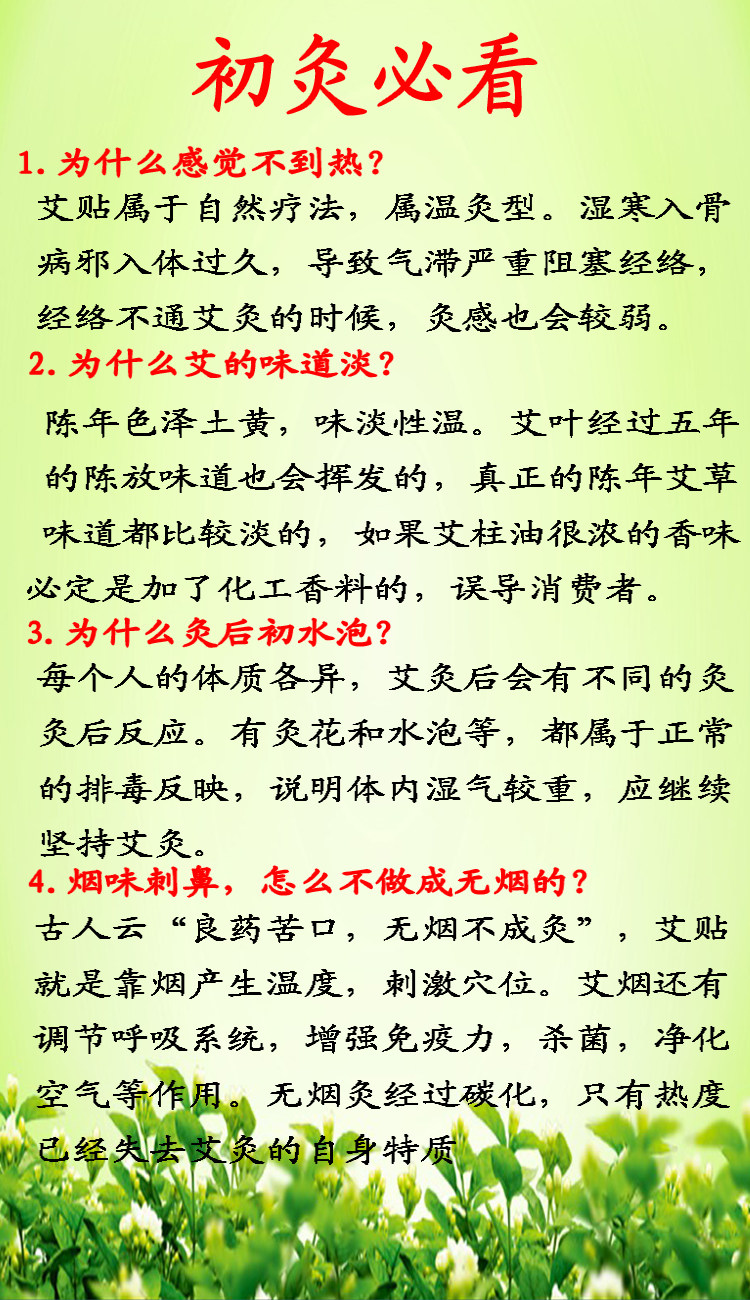 初灸必看

1. 为什么感觉不到热？
艾贴属于自然疗法，属温灸型。湿寒入骨病邪入体过久，导致气滞严重阻塞经络，经络不通艾灸的时候，灸感也会较弱。

2. 为什么艾的味道淡？
陈年色泽土黄，味淡性温。艾叶经过五年的陈放味道也会挥发的，真正的陈年艾草味道都比较淡的，如果艾柱油很浓的香味必定是加了化工香料的，误导消费者。

3. 为什么灸后初水泡？
每个人的体质各异，艾灸后会有不同的灸灸后反应。有灸花和水泡等，都属于正常的排毒反映，说明体内湿气较重，应继续坚持艾灸。

4. 烟味刺鼻，怎么不做成无烟的？
古人云“良药苦口，无烟不成灸”，艾贴就是靠烟产生温度，刺激穴位。艾烟还有调节呼吸系统，增强免疫力，杀菌，净化空气等作用。无烟灸经过碳化，只有热度已经失去艾灸的自身特质